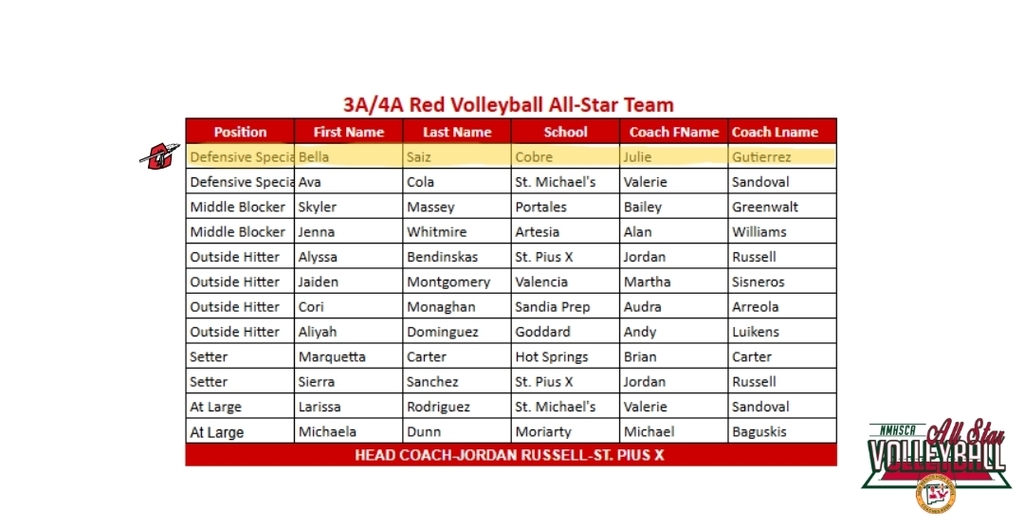 3A/4A Red Volleyball All-Star Team

| Position | First Name | Last Name | School | Coach FName | Coach Lname |
|---|---|---|---|---|---|
| Defensive Specia | Bella | Saiz | Cobre | Julie | Gutierrez |
| Defensive Specia | Ava | Cola | St. Michael's | Valerie | Sandoval |
| Middle Blocker | Skyler | Massey | Portales | Bailey | Greenwalt |
| Middle Blocker | Jenna | Whitmire | Artesia | Alan | Williams |
| Outside Hitter | Alyssa | Bendinskas | St. Pius X | Jordan | Russell |
| Outside Hitter | Jaiden | Montgomery | Valencia | Martha | Sisneros |
| Outside Hitter | Cori | Monaghan | Sandia Prep | Audra | Arreola |
| Outside Hitter | Aliyah | Dominguez | Goddard | Andy | Luikens |
| Setter | Marquetta | Carter | Hot Springs | Brian | Carter |
| Setter | Sierra | Sanchez | St. Pius X | Jordan | Russell |
| At Large | Larissa | Rodriguez | St. Michael's | Valerie | Sandoval |
| At Large | Michaela | Dunn | Moriarty | Michael | Baguskis |

HEAD COACH-JORDAN RUSSELL-ST. PIUS X

NMHSCA All Star VOLLEYBALL